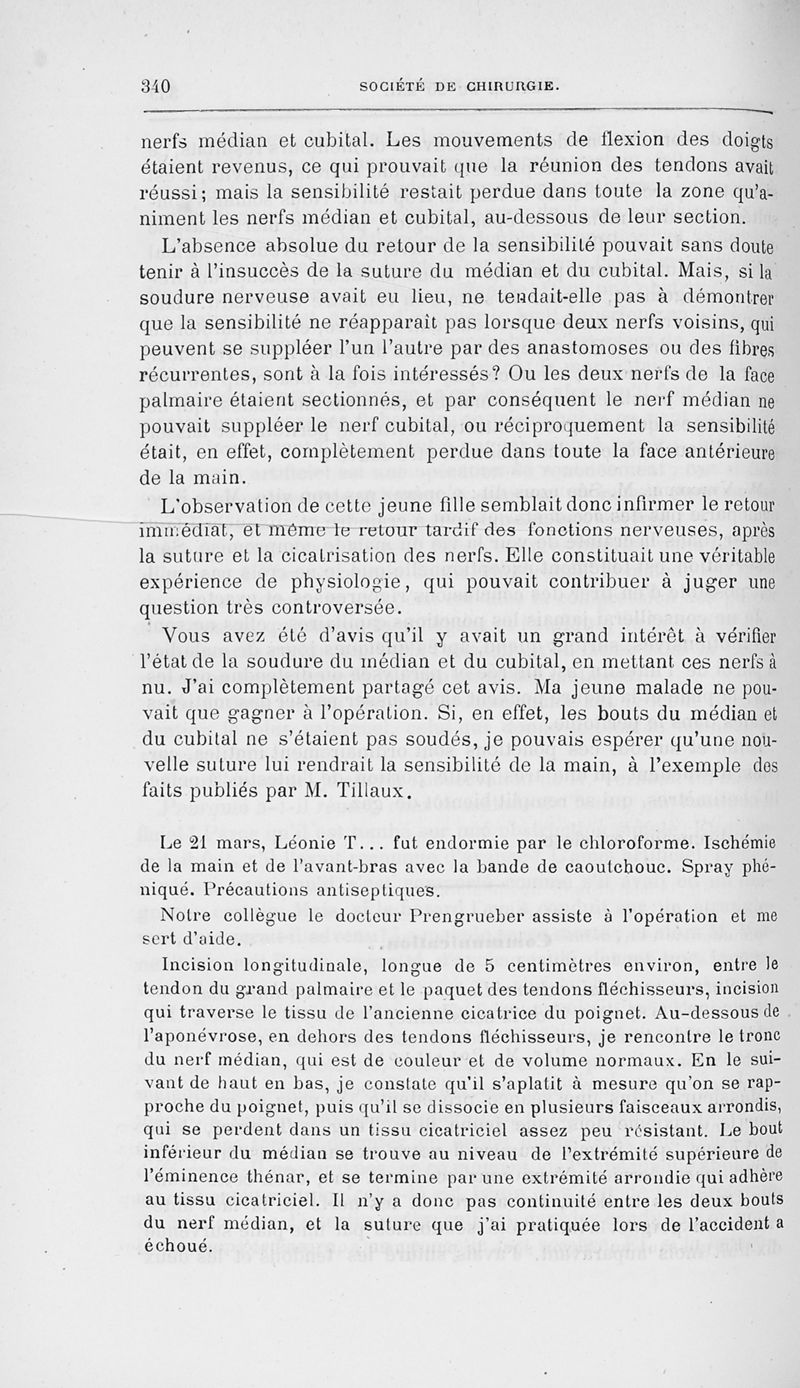 340 SOCIÉTÉ DE CHIRURGIE.

nerfs médian et cubital. Les mouvements de flexion des doigts étaient revenus, ce qui prouvait que la réunion des tendons avait réussi; mais la sensibilité restait perdue dans toute la zone qu'animent les nerfs médian et cubital, au-dessous de leur section.

L'absence absolue du retour de la sensibilité pouvait sans doute tenir à l'insuccès de la suture du médian et du cubital. Mais, si la soudure nerveuse avait eu lieu, ne tendait-elle pas à démontrer que la sensibilité ne réapparaît pas lorsque deux nerfs voisins, qui peuvent se suppléer l'un l'autre par des anastomoses ou des fibres récurrentes, sont à la fois intéressés? Ou les deux nerfs de la face palmaire étaient sectionnés, et par conséquent le nerf médian ne pouvait suppléer le nerf cubital, ou réciproquement la sensibilité était, en effet, complètement perdue dans toute la face antérieure de la main.

L'observation de cette jeune fille semblait donc infirmer le retour immédiat, et même le retour tardif des fonctions nerveuses, après la suture et la cicatrisation des nerfs. Elle constituait une véritable expérience de physiologie, qui pouvait contribuer à juger une question très controversée.

Vous avez été d'avis qu'il y avait un grand intérêt à vérifier l'état de la soudure du médian et du cubital, en mettant ces nerfs à nu. J'ai complètement partagé cet avis. Ma jeune malade ne pouvait que gagner à l'opération. Si, en effet, les bouts du médian et du cubital ne s'étaient pas soudés, je pouvais espérer qu'une nouvelle suture lui rendrait la sensibilité de la main, à l'exemple des faits publiés par M. Tillaux.

Le 21 mars, Léonie T... fut endormie par le chloroforme. Ischémie de la main et de l'avant-bras avec la bande de caoutchouc. Spray phéniqué. Précautions antiseptiques.

Notre collègue le docteur Prengrueber assiste à l'opération et me sert d'aide.

Incision longitudinale, longue de 5 centimètres environ, entre le tendon du grand palmaire et le paquet des tendons fléchisseurs, incision qui traverse le tissu de l'ancienne cicatrice du poignet. Au-dessous de l'aponévrose, en dehors des tendons fléchisseurs, je rencontre le tronc du nerf médian, qui est de couleur et de volume normaux. En le suivant de haut en bas, je constate qu'il s'aplatit à mesure qu'on se rapproche du poignet, puis qu'il se dissocie en plusieurs faisceaux arrondis, qui se perdent dans un tissu cicatriciel assez peu résistant. Le bout inférieur du médian se trouve au niveau de l'extrémité supérieure de l'éminence thénar, et se termine par une extrémité arrondie qui adhère au tissu cicatriciel. Il n'y a donc pas continuité entre les deux bouts du nerf médian, et la suture que j'ai pratiquée lors de l'accident a échoué.